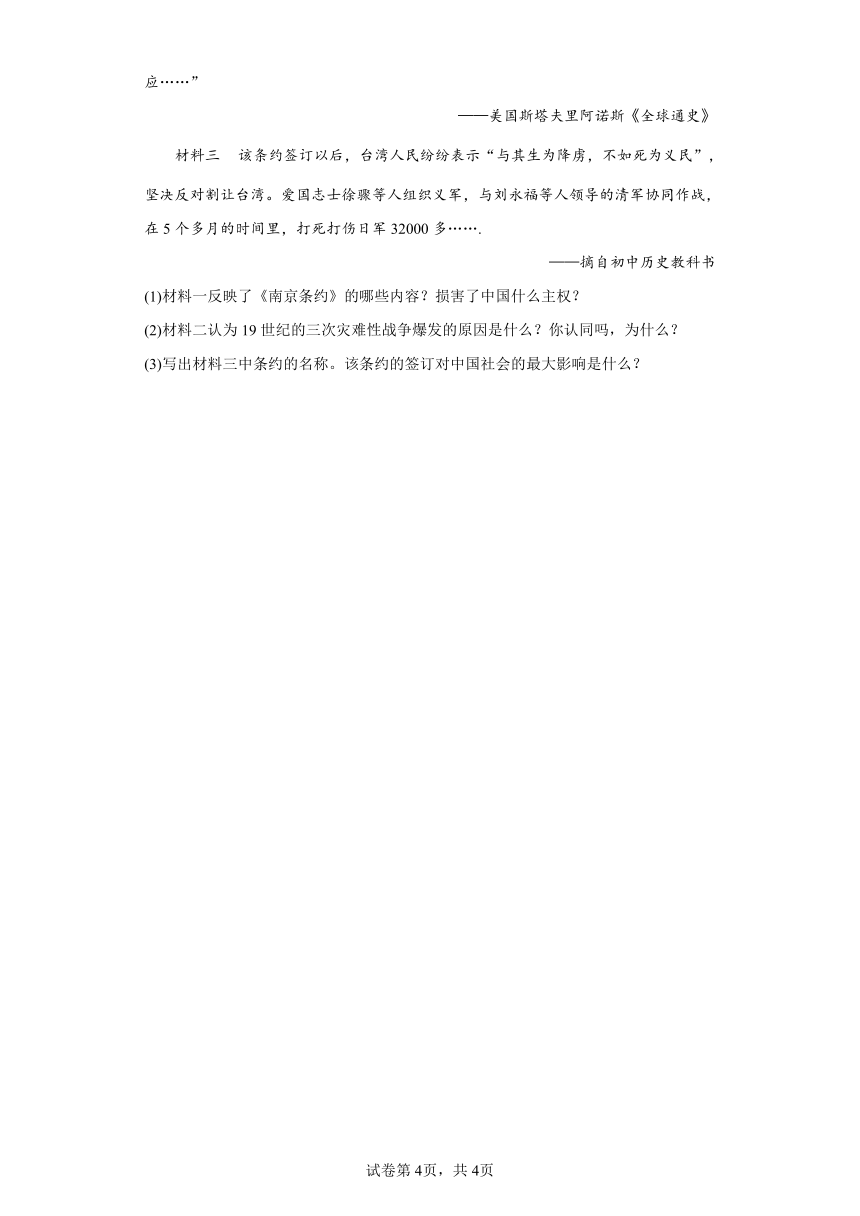 应……”

——美国斯塔夫里阿诺斯《全球通史》

材料三　该条约签订以后，台湾人民纷纷表示“与其生为降虏，不如死为义民”，坚决反对割让台湾。爱国志士徐骧等人组织义军，与刘永福等人领导的清军协同作战，在5个多月的时间里，打死打伤日军32000多…….

——摘自初中历史教科书

(1)材料一反映了《南京条约》的哪些内容？损害了中国什么主权？

(2)材料二认为19世纪的三次灾难性战争爆发的原因是什么？你认同吗，为什么？

(3)写出材料三中条约的名称。该条约的签订对中国社会的最大影响是什么？

试卷第4页，共4页